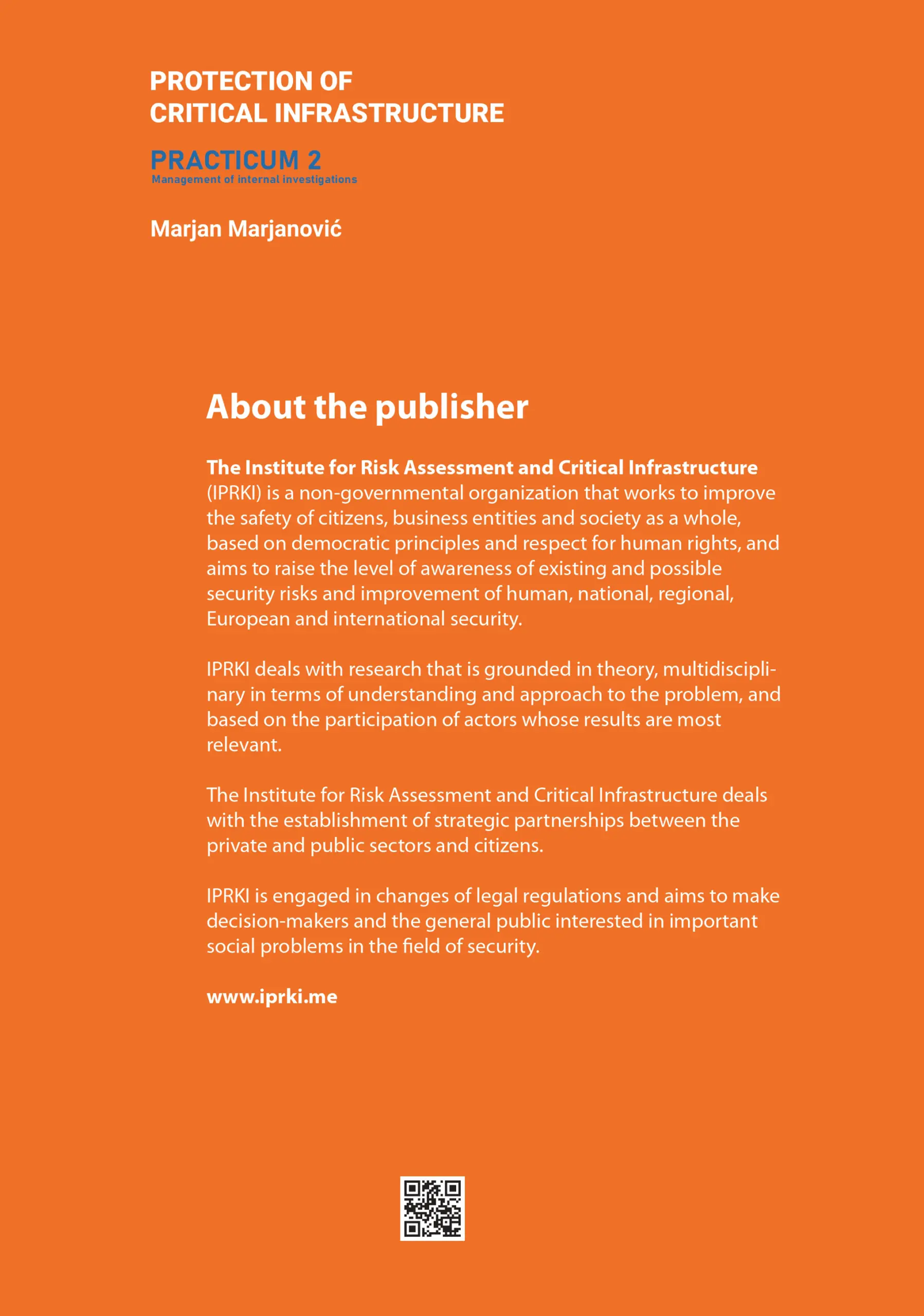 PROTECTION OF
CRITICAL INFRASTRUCTURE

PRACTICUM 2
Management of internal investigations

Marjan Marjanović

About the publisher

The Institute for Risk Assessment and Critical Infrastructure (IPRKI) is a non-governmental organization that works to improve the safety of citizens, business entities and society as a whole, based on democratic principles and respect for human rights, and aims to raise the level of awareness of existing and possible security risks and improvement of human, national, regional, European and international security.

IPRKI deals with research that is grounded in theory, multidisciplinary in terms of understanding and approach to the problem, and based on the participation of actors whose results are most relevant.

The Institute for Risk Assessment and Critical Infrastructure deals with the establishment of strategic partnerships between the private and public sectors and citizens.

IPRKI is engaged in changes of legal regulations and aims to make decision-makers and the general public interested in important social problems in the field of security.

www.iprki.me